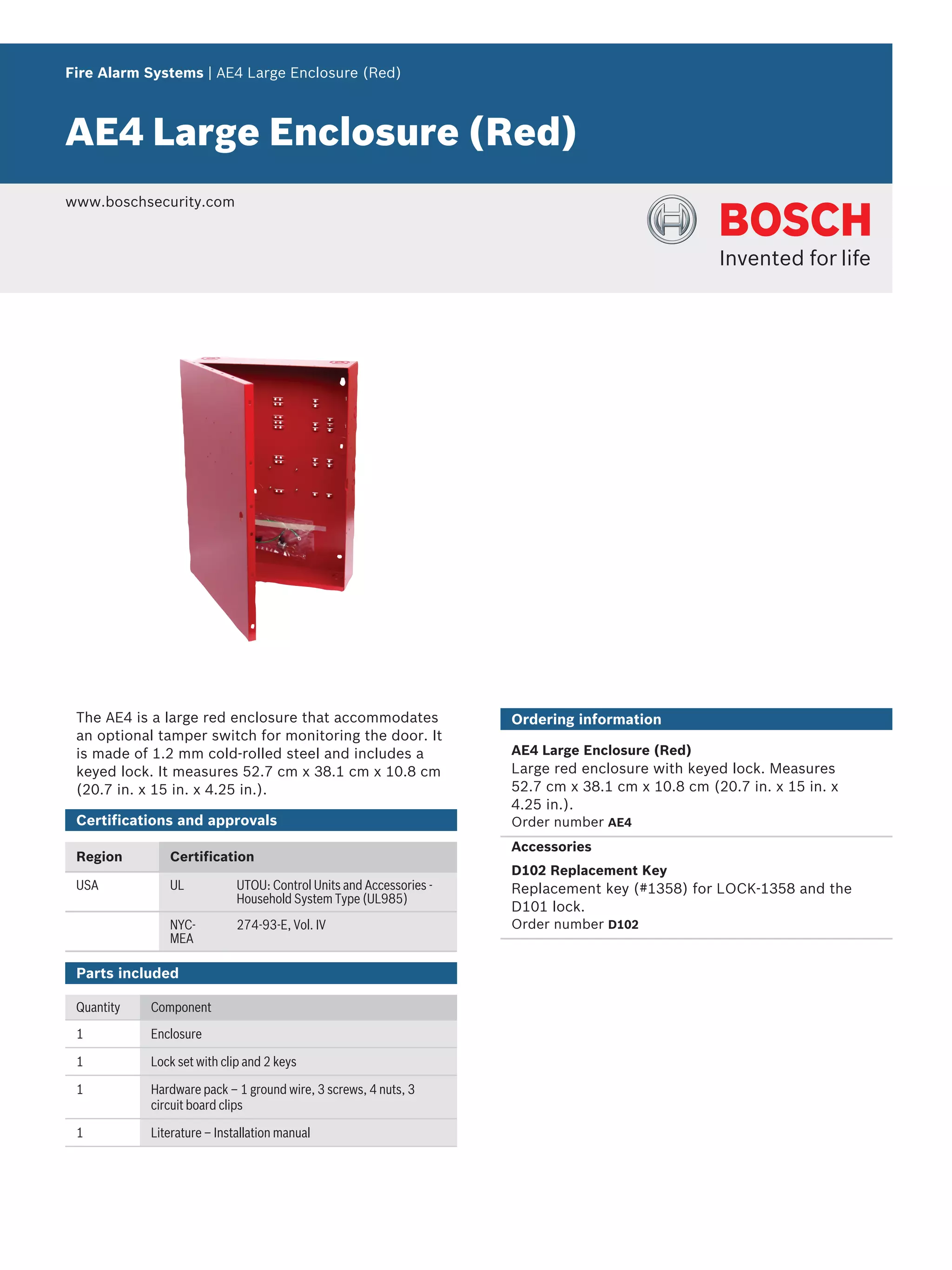 Fire Alarm Systems | AE4 Large Enclosure (Red)

AE4 Large Enclosure (Red)

www.boschsecurity.com

BOSCH
Invented for life

The AE4 is a large red enclosure that accommodates an optional tamper switch for monitoring the door. It is made of 1.2 mm cold-rolled steel and includes a keyed lock. It measures 52.7 cm x 38.1 cm x 10.8 cm (20.7 in. x 15 in. x 4.25 in.).

Certifications and approvals

| Region | Certification | |
|---|---|---|
| USA | UL | UTOU: Control Units and Accessories - Household System Type (UL985) |
| | NYC-MEA | 274-93-E, Vol. IV |

Parts included

| Quantity | Component |
|---|---|
| 1 | Enclosure |
| 1 | Lock set with clip and 2 keys |
| 1 | Hardware pack – 1 ground wire, 3 screws, 4 nuts, 3 circuit board clips |
| 1 | Literature – Installation manual |

Ordering information

AE4 Large Enclosure (Red)
Large red enclosure with keyed lock. Measures 52.7 cm x 38.1 cm x 10.8 cm (20.7 in. x 15 in. x 4.25 in.).
Order number AE4

Accessories

D102 Replacement Key
Replacement key (#1358) for LOCK-1358 and the D101 lock.
Order number D102